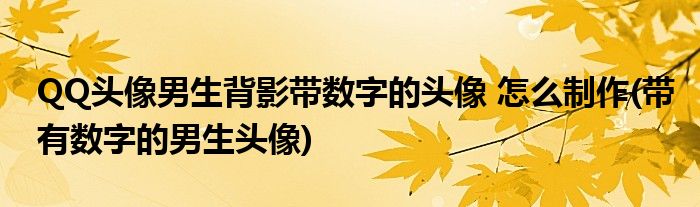 QQ头像男生背影带数字的头像 怎么制作(带有数字的男生头像)